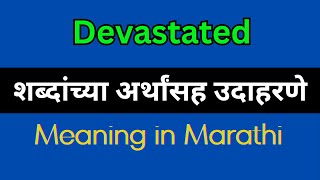 Devastated

शब्दांच्या अर्थांसह उदाहरणे

Meaning in Marathi